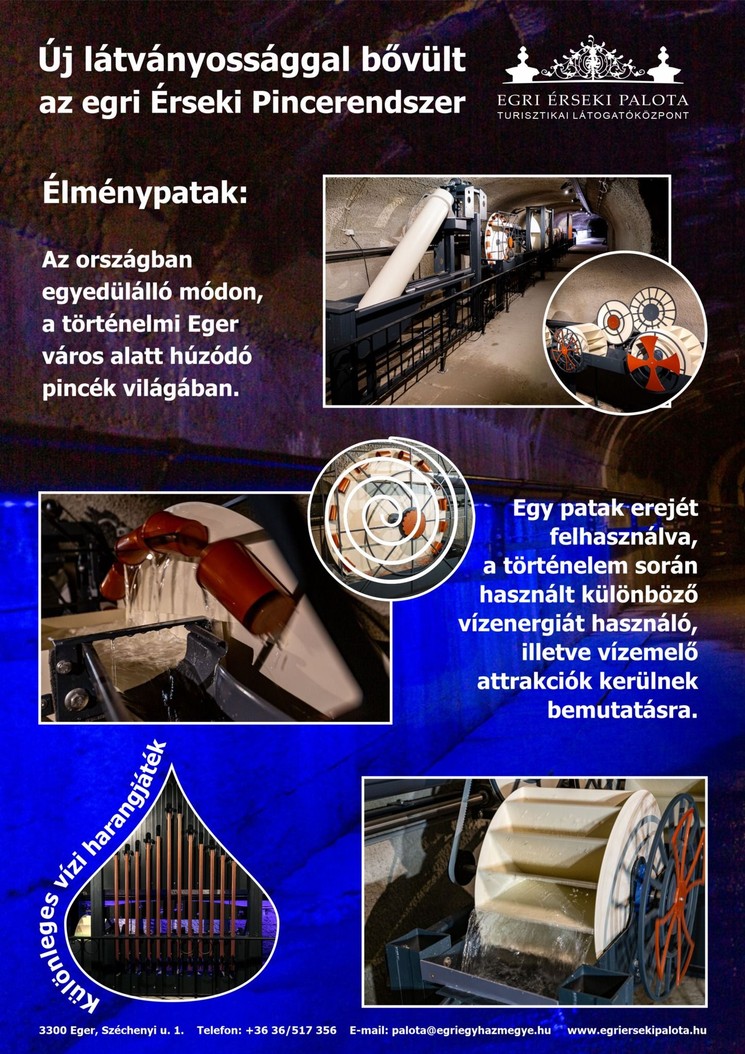 Új látványossággal bővült az egri Érseki Pincerendszer

EGRI ÉRSEKI PALOTA
TURISZTIKAI LÁTOGATÓKÖZPONT

Élménypatak:

Az országban egyedülálló módon, a történelmi Eger város alatt húzódó pincék világában.

Egy patak erejét felhasználva, a történelem során használt különböző vízenergiát használó, illetve vízemelő attrakciók kerülnek bemutatásra.

Különleges vízi harangjáték

3300 Eger, Széchenyi u. 1. Telefon: +36 36/517 356 E-mail: palota@egriegyhazmegye.hu www.egriersekipalota.hu